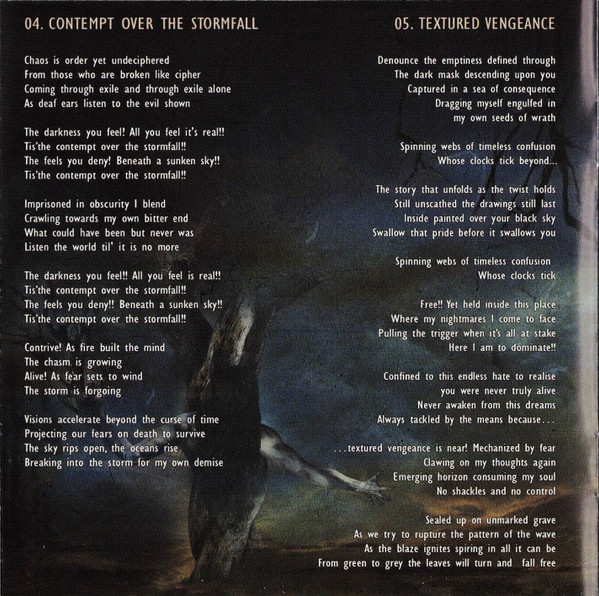 04. CONTEMPT OVER THE STORMFALL

Chaos is order yet undeciphered
From those who are broken like cipher
Coming through exile and through exile alone
As deaf ears listen to the evil shown

The darkness you feel! All you feel it's real!!
Tis'the contempt over the stormfall!!
The feels you deny! Beneath a sunken sky!!
Tis'the contempt over the stormfall!!

Imprisoned in obscurity I blend
Crawling towards my own bitter end
What could have been but never was
Listen the world til' it is no more

The darkness you feel!! All you feel is real!!
Tis'the contempt over the stormfall!!
The feels you deny!! Beneath a sunken sky!!
Tis'the contempt over the stormfall!!

Contrive! As fire built the mind
The chasm is growing
Alive! As fear sets to wind
The storm is forgoing

Visions accelerate beyond the curse of time
Projecting our fears on death to survive
The sky rips open, the oceans rise
Breaking into the storm for my own demise

05. TEXTURED VENGEANCE

Denounce the emptiness defined through
The dark mask descending upon you
Captured in a sea of consequence
Dragging myself engulfed in
my own seeds of wrath

Spinning webs of timeless confusion
Whose clocks tick beyond...

The story that unfolds as the twist holds
Still unscathed the drawings still last
Inside painted over your black sky
Swallow that pride before it swallows you

Spinning webs of timeless confusion
Whose clocks tick

Free!! Yet held inside this place
Where my nightmares I come to face
Pulling the trigger when it's all at stake
Here I am to dominate!!

Confined to this endless hate to realise
you were never truly alive
Never awaken from this dreams
Always tackled by the means because...

...textured vengeance is near! Mechanized by fear
Clawing on my thoughts again
Emerging horizon consuming my soul
No shackles and no control

Sealed up on unmarked grave
As we try to rupture the pattern of the wave
As the blaze ignites spiring in all it can be
From green to grey the leaves will turn and fall free